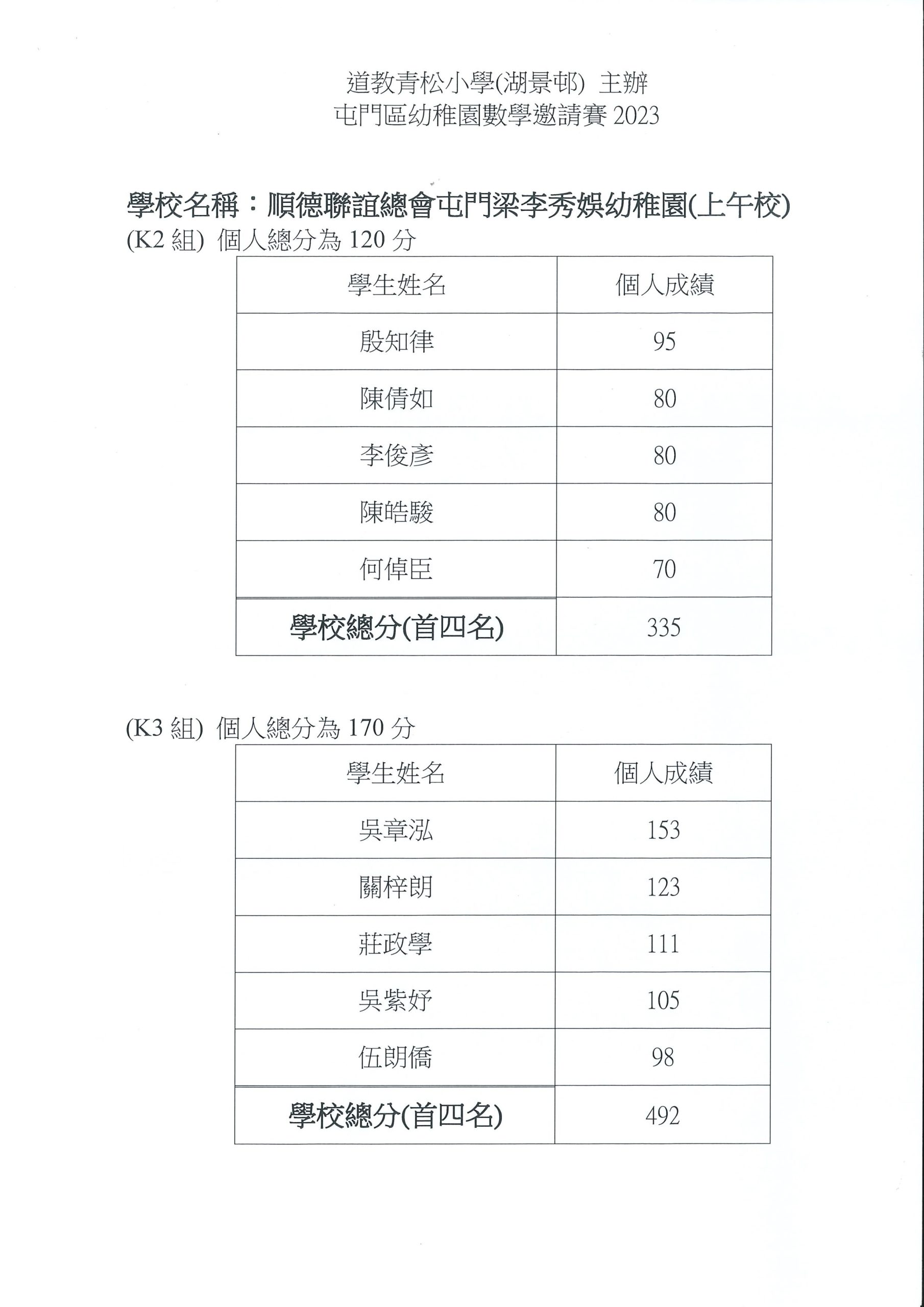 道教青松小學(湖景邨) 主辦
屯門區幼稚園數學邀請賽 2023

學校名稱：順德聯誼總會屯門梁李秀娛幼稚園(上午校)
(K2 組) 個人總分為 120 分

| 學生姓名 | 個人成績 |
|---|---|
| 殷知律 | 95 |
| 陳倩如 | 80 |
| 李俊彥 | 80 |
| 陳皓駿 | 80 |
| 何倬臣 | 70 |
| 學校總分(首四名) | 335 |

(K3 組) 個人總分為 170 分

| 學生姓名 | 個人成績 |
|---|---|
| 吳章泓 | 153 |
| 關梓朗 | 123 |
| 莊政學 | 111 |
| 吳紫妤 | 105 |
| 伍朗僑 | 98 |
| 學校總分(首四名) | 492 |